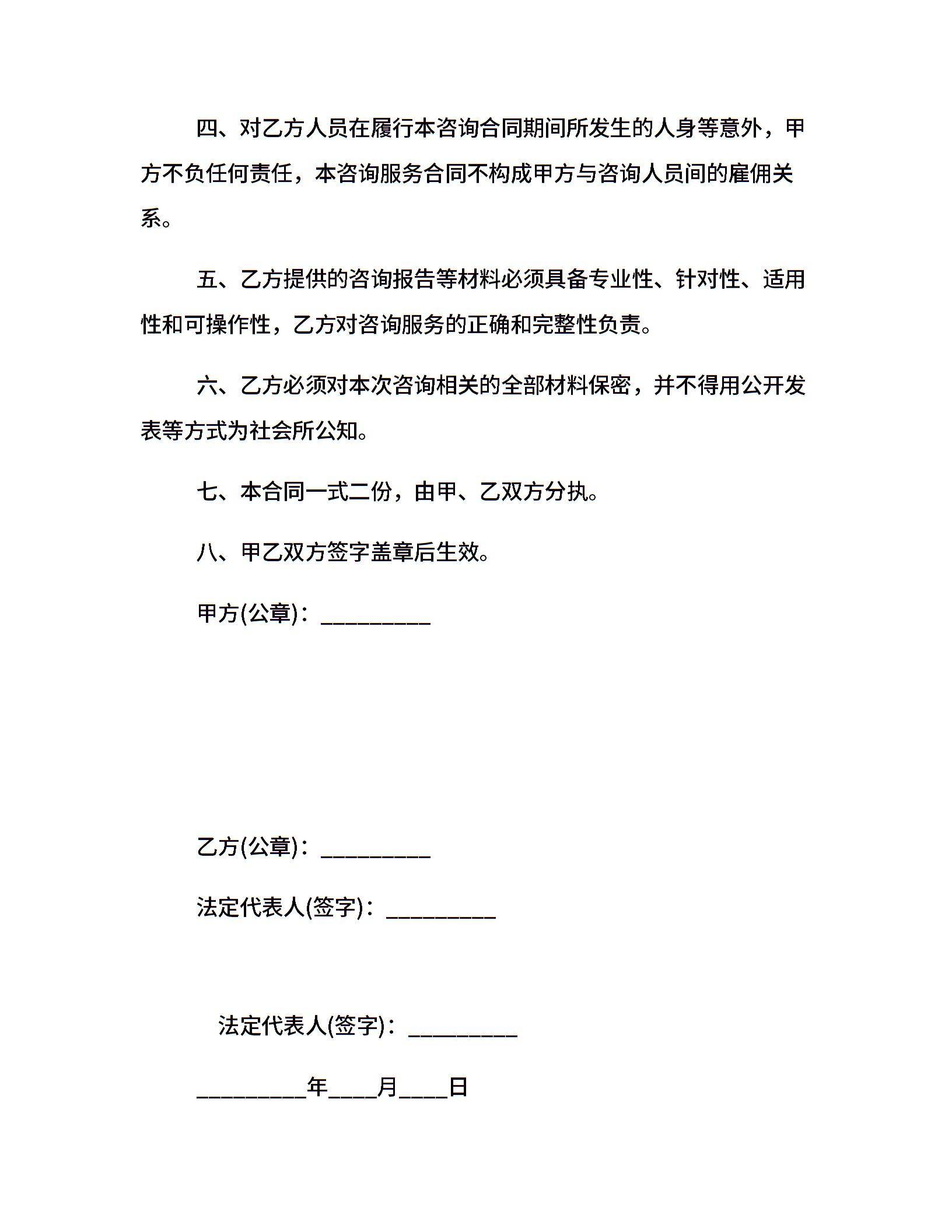 四、对乙方人员在履行本咨询合同期间所发生的人身等意外，甲方不负任何责任，本咨询服务合同不构成甲方与咨询人员间的雇佣关系。

五、乙方提供的咨询报告等材料必须具备专业性、针对性、适用性和可操作性，乙方对咨询服务的正确和完整性负责。

六、乙方必须对本次咨询相关的全部材料保密，并不得用公开发表等方式为社会所公知。

七、本合同一式二份，由甲、乙双方分执。

八、甲乙双方签字盖章后生效。

甲方(公章)：_________

乙方(公章)：_________

法定代表人(签字)：_________

法定代表人(签字)：_________

_________年____月____日